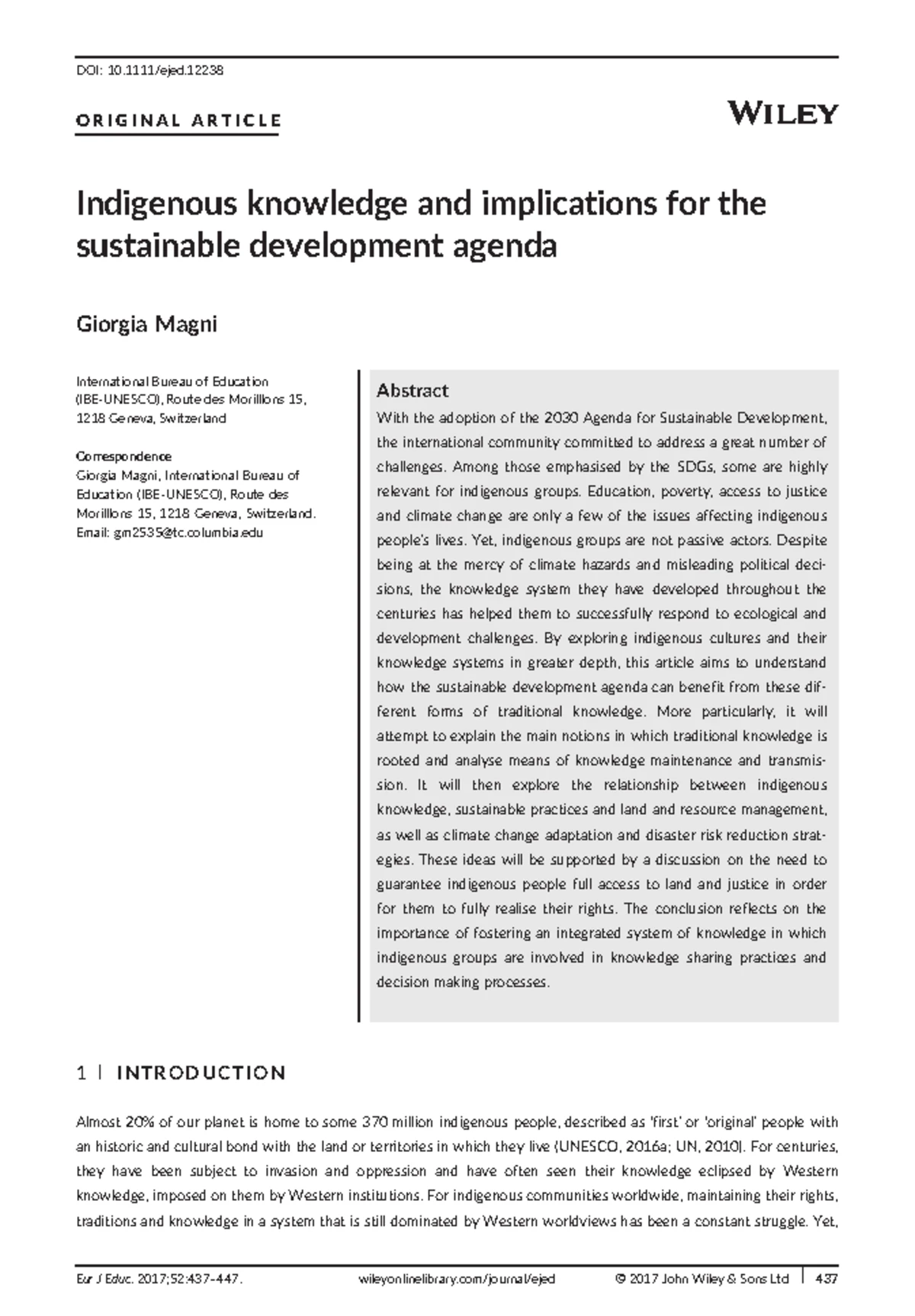 DOI: 10.1111/ejed.12238

ORIGINAL ARTICLE

WILEY

Indigenous knowledge and implications for the sustainable development agenda

Giorgia Magni

International Bureau of Education (IBE-UNESCO), Route des Morillons 15, 1218 Geneva, Switzerland

Correspondence
Giorgia Magni, International Bureau of Education (IBE-UNESCO), Route des Morillons 15, 1218 Geneva, Switzerland.
Email: gm2535@tc.columbia.edu

Abstract
With the adoption of the 2030 Agenda for Sustainable Development, the international community committed to address a great number of challenges. Among those emphasised by the SDGs, some are highly relevant for indigenous groups. Education, poverty, access to justice and climate change are only a few of the issues affecting indigenous people's lives. Yet, indigenous groups are not passive actors. Despite being at the mercy of climate hazards and misleading political decisions, the knowledge system they have developed throughout the centuries has helped them to successfully respond to ecological and development challenges. By exploring indigenous cultures and their knowledge systems in greater depth, this article aims to understand how the sustainable development agenda can benefit from these different forms of traditional knowledge. More particularly, it will attempt to explain the main notions in which traditional knowledge is rooted and analyse means of knowledge maintenance and transmission. It will then explore the relationship between indigenous knowledge, sustainable practices and land and resource management, as well as climate change adaptation and disaster risk reduction strategies. These ideas will be supported by a discussion on the need to guarantee indigenous people full access to land and justice in order for them to fully realise their rights. The conclusion reflects on the importance of fostering an integrated system of knowledge in which indigenous groups are involved in knowledge sharing practices and decision making processes.

1 | INTRODUCTION

Almost 20% of our planet is home to some 370 million indigenous people, described as 'first' or 'original' people with an historic and cultural bond with the land or territories in which they live (UNESCO, 2016a; UN, 2010). For centuries, they have been subject to invasion and oppression and have often seen their knowledge eclipsed by Western knowledge, imposed on them by Western institutions. For indigenous communities worldwide, maintaining their rights, traditions and knowledge in a system that is still dominated by Western worldviews has been a constant struggle. Yet,

Eur J Educ. 2017;52:437–447. wileyonlinelibrary.com/journal/ejed © 2017 John Wiley & Sons Ltd | 437